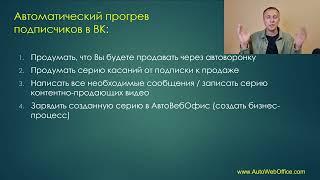 Автоматический прогрев подписчиков в ВК:

1. Продумать, что Вы будете продавать через автоворонку
2. Продумать серию касаний от подписки к продаже
3. Написать все необходимые сообщения / записать серию контентно-продающих видео
4. Зарядить созданную серию в АвтоВебОфис (создать бизнес-процесс)

www.AutoWebOffice.com